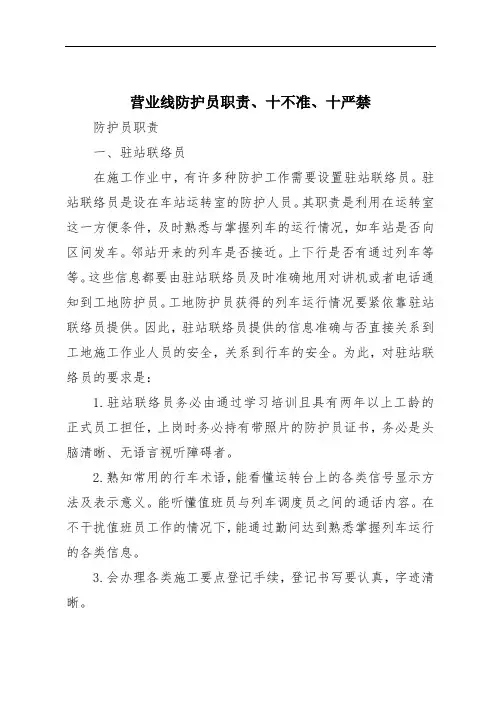 营业线防护员职责、十不准、十严禁

防护员职责

一、驻站联络员

在施工作业中，有许多种防护工作需要设置驻站联络员。驻站联络员是设在车站运转室的防护人员。其职责是利用在运转室这一方便条件，及时熟悉与掌握列车的运行情况，如车站是否向区间发车。邻站开来的列车是否接近。上下行是否有通过列车等等。这些信息都要由驻站联络员及时准确地用对讲机或者电话通知到工地防护员。工地防护员获得的列车运行情况要紧依靠驻站联络员提供。因此，驻站联络员提供的信息准确与否直接关系到工地施工作业人员的安全，关系到行车的安全。为此，对驻站联络员的要求是：

1. 驻站联络员务必由通过学习培训且具有两年以上工龄的正式员工担任，上岗时务必持有带照片的防护员证书，务必是头脑清晰、无语言视听障碍者。

2. 熟知常用的行车术语，能看懂运转台上的各类信号显示方法及表示意义。能听懂值班员与列车调度员之间的通话内容。在不干扰值班员工作的情况下，能通过勤问达到熟悉掌握列车运行的各类信息。

3. 会办理各类施工要点登记手续，登记书写要认真，字迹清晰。